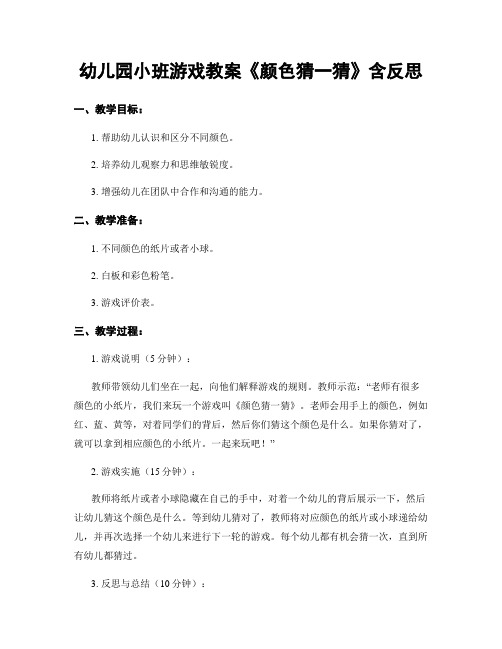 幼儿园小班游戏教案《颜色猜一猜》含反思

一、教学目标：

1. 帮助幼儿认识和区分不同颜色。

2. 培养幼儿观察力和思维敏锐度。

3. 增强幼儿在团队中合作和沟通的能力。

二、教学准备：

1. 不同颜色的纸片或者小球。

2. 白板和彩色粉笔。

3. 游戏评价表。

三、教学过程：

1. 游戏说明（5 分钟）：

教师带领幼儿们坐在一起，向他们解释游戏的规则。教师示范：“老师有很多颜色的小纸片，我们来玩一个游戏叫《颜色猜一猜》。老师会用手上的颜色，例如红、蓝、黄等，对着同学们的背后，然后你们猜这个颜色是什么。如果你猜对了，就可以拿到相应颜色的小纸片。一起来玩吧！”

2. 游戏实施（15 分钟）：

教师将纸片或者小球隐藏在自己的手中，对着一个幼儿的背后展示一下，然后让幼儿猜这个颜色是什么。等到幼儿猜对了，教师将对应颜色的纸片或小球递给幼儿，并再次选择一个幼儿来进行下一轮的游戏。每个幼儿都有机会猜一次，直到所有幼儿都猜过。

3. 反思与总结（10 分钟）：